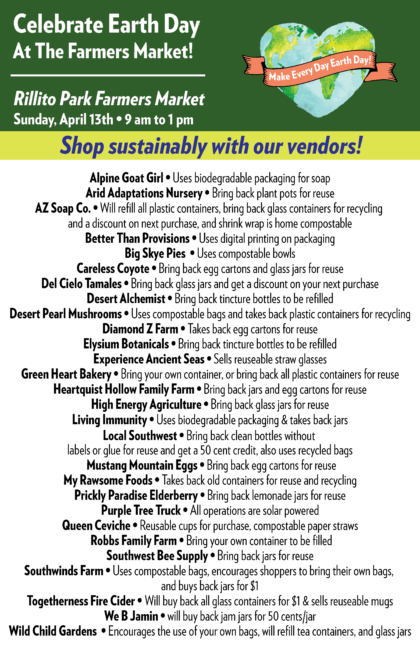 Celebrate Earth Day
At The Farmers Market!

Make Every Day Earth Day!

Rillito Park Farmers Market
Sunday, April 13th • 9 am to 1 pm

Shop sustainably with our vendors!

Alpine Goat Girl • Uses biodegradable packaging for soap
Arid Adaptations Nursery • Bring back plant pots for reuse
AZ Soap Co. • Will refill all plastic containers, bring back glass containers for recycling and a discount on next purchase, and shrink wrap is home compostable
Better Than Provisions • Uses digital printing on packaging
Big Skye Pies • Uses compostable bowls
Careless Coyote • Bring back egg cartons and glass jars for reuse
Del Cielo Tamales • Bring back glass jars and get a discount on your next purchase
Desert Alchemist • Bring back tincture bottles to be refilled
Desert Pearl Mushrooms • Uses compostable bags and takes back plastic containers for recycling
Diamond Z Farm • Takes back egg cartons for reuse
Elysium Botanicals • Bring back tincture bottles to be refilled
Experience Ancient Seas • Sells reuseable straw glasses
Green Heart Bakery • Bring your own container, or bring back all plastic containers for reuse
Heartquist Hollow Family Farm • Bring back jars and egg cartons for reuse
High Energy Agriculture • Bring back glass jars for reuse
Living Immunity • Uses biodegradable packaging & takes back jars
Local Southwest • Bring back clean bottles without labels or glue for reuse and get a 50 cent credit, also uses recycled bags
Mustang Mountain Eggs • Bring back egg cartons for reuse
My Rawsome Foods • Takes back old containers for reuse and recycling
Prickly Paradise Elderberry • Bring back lemonade jars for reuse
Purple Tree Truck • All operations are solar powered
Queen Ceviche • Reusable cups for purchase, compostable paper straws
Robbs Family Farm • Bring your own container to be filled
Southwest Bee Supply • Bring back jars for reuse
Southwinds Farm • Uses compostable bags, encourages shoppers to bring their own bags, and buys back jars for $1
Togetherness Fire Cider • Will buy back all glass containers for $1 & sells reuseable mugs
We B Jamin • will buy back jam jars for 50 cents/jar
Wild Child Gardens • Encourages the use of your own bags, will refill tea containers, and glass jars